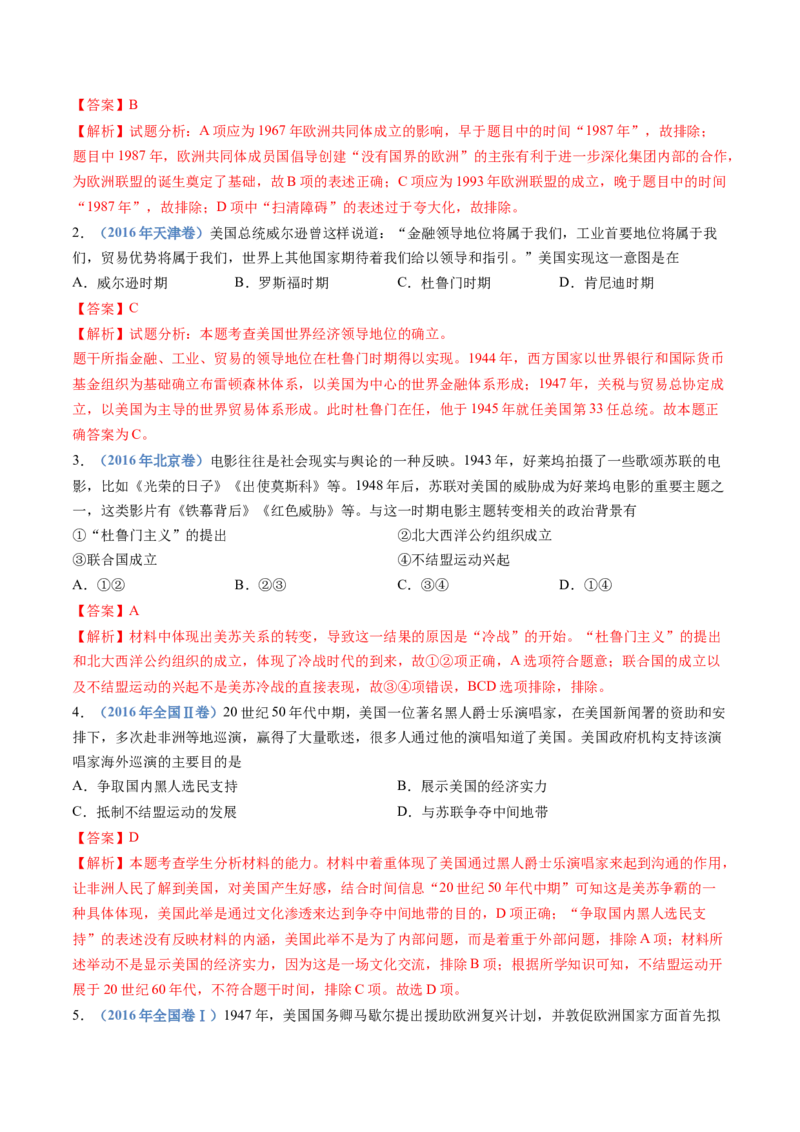 【答案】B

【解析】试题分析：A 项应为 1967 年欧洲共同体成立的影响，早于题目中的时间“1987 年”，故排除；题目中 1987 年，欧洲共同体成员国倡导创建“没有国界的欧洲”的主张有利于进一步深化集团内部的合作，为欧洲联盟的诞生奠定了基础，故 B 项的表述正确；C 项应为 1993 年欧洲联盟的成立，晚于题目中的时间“1987 年”，故排除；D 项中“扫清障碍”的表述过于夸大化，故排除。

2．（2016 年天津卷）美国总统威尔逊曾这样说道：“金融领导地位将属于我们，工业首要地位将属于我们，贸易优势将属于我们，世界上其他国家期待着我们给以领导和指引。”美国实现这一意图是在

A．威尔逊时期　　B．罗斯福时期　　C．杜鲁门时期　　D．肯尼迪时期

【答案】C

【解析】试题分析：本题考查美国世界经济领导地位的确立。

题干所指金融、工业、贸易的领导地位在杜鲁门时期得以实现。1944 年，西方国家以世界银行和国际货币基金组织为基础确立布雷顿森林体系，以美国为中心的世界金融体系形成；1947 年，关税与贸易总协定成立，以美国为主导的世界贸易体系形成。此时杜鲁门在任，他于 1945 年就任美国第 33 任总统。故本题正确答案为 C。

3．（2016 年北京卷）电影往往是社会现实与舆论的一种反映。1943 年，好莱坞拍摄了一些歌颂苏联的电影，比如《光荣的日子》《出使莫斯科》等。1948 年后，苏联对美国的威胁成为好莱坞电影的重要主题之一，这类影片有《铁幕背后》《红色威胁》等。与这一时期电影主题转变相关的政治背景有

①“杜鲁门主义”的提出　　②北大西洋公约组织成立
③联合国成立　　④不结盟运动兴起

A．①②　　B．②③　　C．③④　　D．①④

【答案】A

【解析】材料中体现出美苏关系的转变，导致这一结果的原因是“冷战”的开始。“杜鲁门主义”的提出和北大西洋公约组织的成立，体现了冷战时代的到来，故①②项正确，A 选项符合题意；联合国的成立以及不结盟运动的兴起不是美苏冷战的直接表现，故③④项错误，BCD 选项排除，排除。

4．（2016 年全国Ⅱ卷）20 世纪 50 年代中期，美国一位著名黑人爵士乐演唱家，在美国新闻署的资助和安排下，多次赴非洲等地巡演，赢得了大量歌迷，很多人通过他的演唱知道了美国。美国政府机构支持该演唱家海外巡演的主要目的是

A．争取国内黑人选民支持　　B．展示美国的经济实力
C．抵制不结盟运动的发展　　D．与苏联争夺中间地带

【答案】D

【解析】本题考查学生分析材料的能力。材料中着重体现了美国通过黑人爵士乐演唱家来起到沟通的作用，让非洲人民了解到美国，对美国产生好感，结合时间信息“20 世纪 50 年代中期”可知这是美苏争霸的一种具体体现，美国此举是通过文化渗透来达到争夺中间地带的目的，D 项正确；“争取国内黑人选民支持”的表述没有反映材料的内涵，美国此举不是为了内部问题，而是着重于外部问题，排除 A 项；材料所述举动不是显示美国的经济实力，因为这是一场文化交流，排除 B 项；根据所学知识可知，不结盟运动开展于 20 世纪 60 年代，不符合题干时间，排除 C 项。故选 D 项。

5．（2016 年全国卷Ⅰ）1947 年，美国国务卿马歇尔提出援助欧洲复兴计划，并敦促欧洲国家方面首先拟